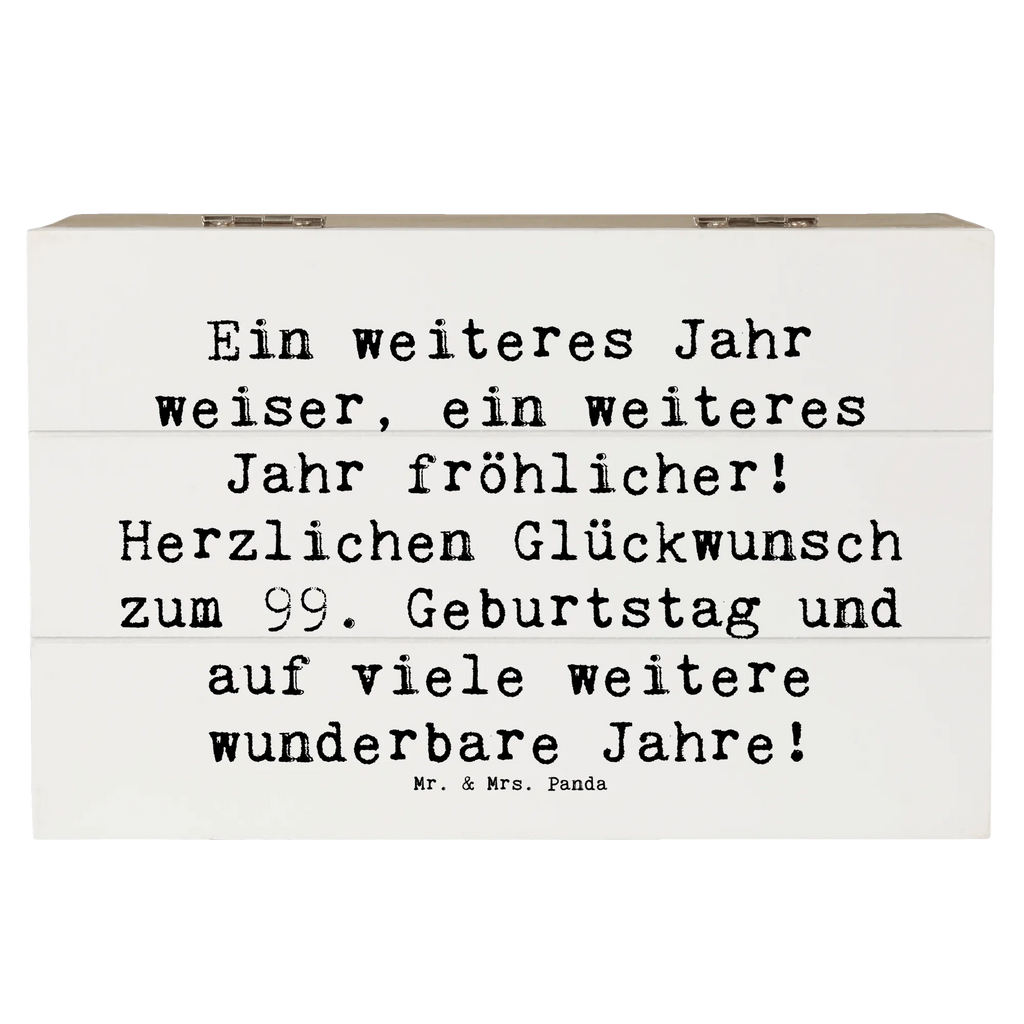 Ein weiteres Jahr weiser, ein weiteres Jahr fröhlicher! Herzlichen Glückwunsch zum 99. Geburtstag und auf viele weitere wunderbare Jahre!

Mr. & Mrs. Panda